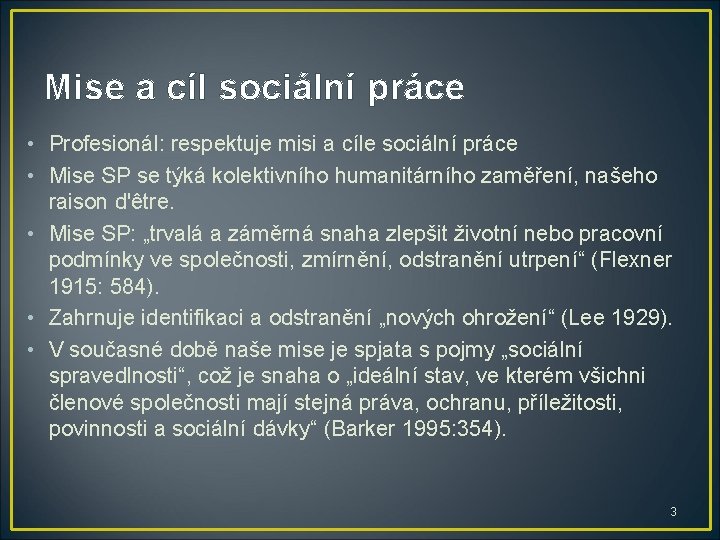 Mise a cíl sociální práce

• Profesionál: respektuje misi a cíle sociální práce
• Mise SP se týká kolektivního humanitárního zaměření, našeho raison d'être.
• Mise SP: „trvalá a záměrná snaha zlepšit životní nebo pracovní podmínky ve společnosti, zmírnění, odstranění utrpení“ (Flexner 1915: 584).
• Zahrnuje identifikaci a odstranění „nových ohrožení“ (Lee 1929).
• V současné době naše mise je spjata s pojmy „sociální spravedlnosti“, což je snaha o „ideální stav, ve kterém všichni členové společnosti mají stejná práva, ochranu, příležitosti, povinnosti a sociální dávky“ (Barker 1995:354).

3